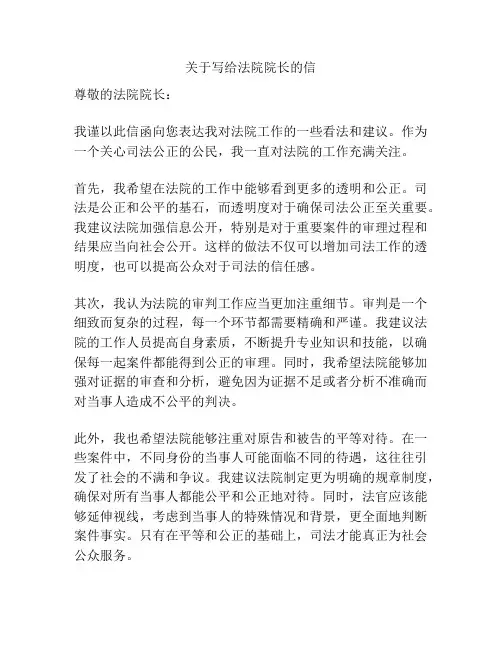 关于写给法院院长的信

尊敬的法院院长：

我谨以此信函向您表达我对法院工作的一些看法和建议。作为一个关心司法公正的公民，我一直对法院的工作充满关注。

首先，我希望在法院的工作中能够看到更多的透明和公正。司法是公正和公平的基石，而透明度对于确保司法公正至关重要。我建议法院加强信息公开，特别是对于重要案件的审理过程和结果应当向社会公开。这样的做法不仅可以增加司法工作的透明度，也可以提高公众对于司法的信任感。

其次，我认为法院的审判工作应当更加注重细节。审判是一个细致而复杂的过程，每一个环节都需要精确和严谨。我建议法院的工作人员提高自身素质，不断提升专业知识和技能，以确保每一起案件都能得到公正的审理。同时，我希望法院能够加强对证据的审查和分析，避免因为证据不足或者分析不准确而对当事人造成不公平的判决。

此外，我也希望法院能够注重对原告和被告的平等对待。在一些案件中，不同身份的当事人可能面临不同的待遇，这往往引发了社会的不满和争议。我建议法院制定更为明确的规章制度，确保对所有当事人都能公平和公正地对待。同时，法官应该能够延伸视线，考虑到当事人的特殊情况和背景，更全面地判断案件事实。只有在平等和公正的基础上，司法才能真正为社会公众服务。